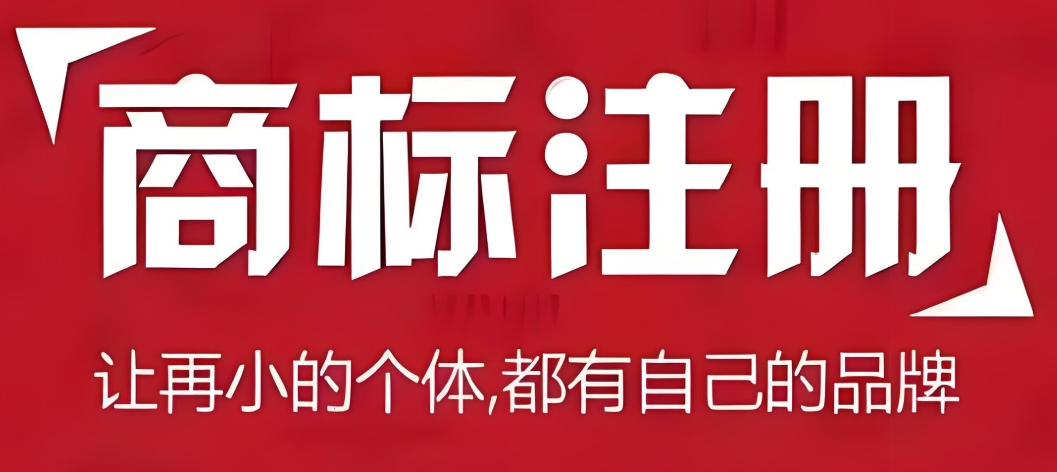 商标注册

让再小的个体,都有自己的品牌